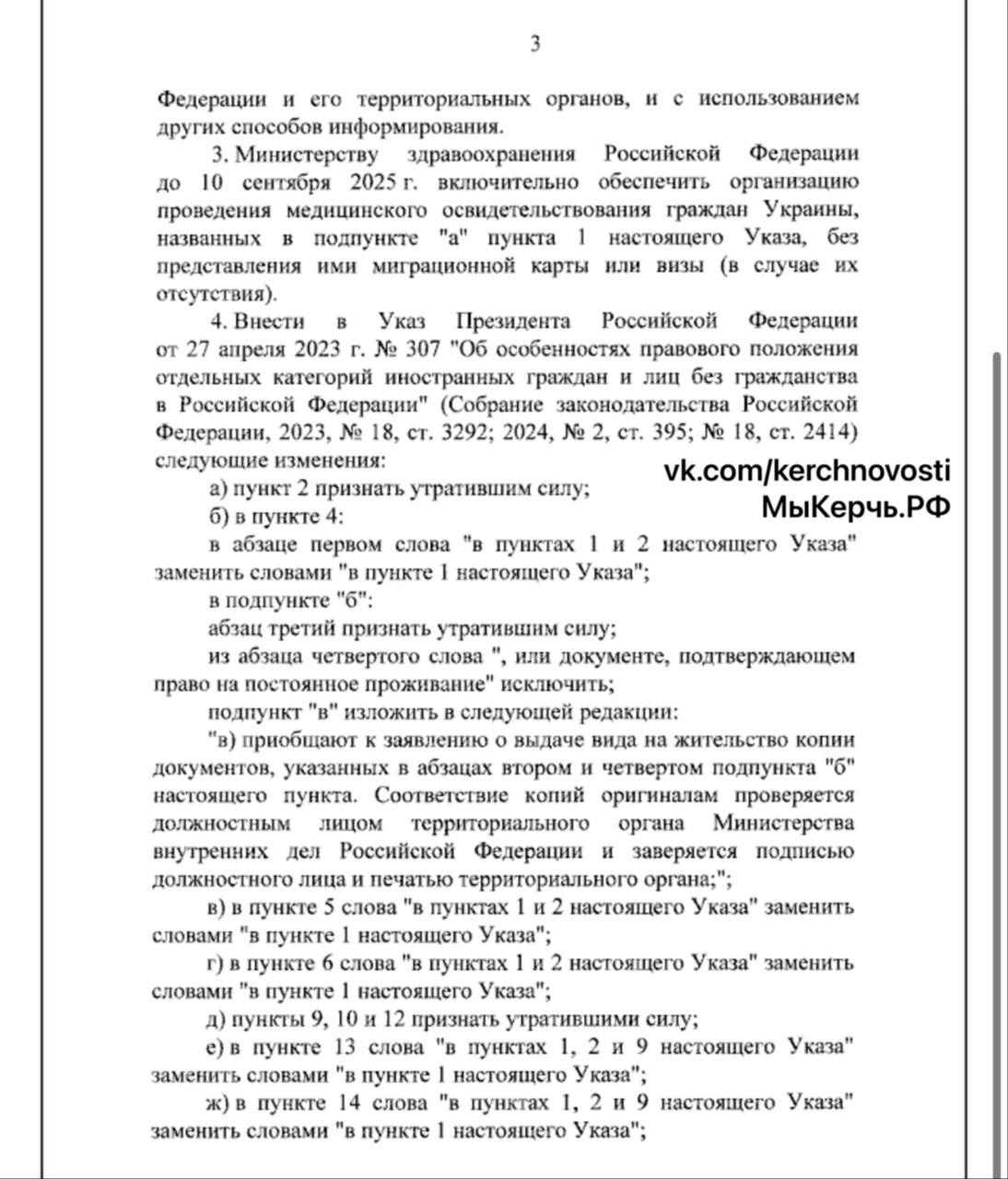 3

Федерации и его территориальных органов, и с использованием других способов информирования.

3. Министерству здравоохранения Российской Федерации до 10 сентября 2025 г. включительно обеспечить организацию проведения медицинского освидетельствования граждан Украины, названных в подпункте "а" пункта 1 настоящего Указа, без представления ими миграционной карты или визы (в случае их отсутствия).

4. Внести в Указ Президента Российской Федерации от 27 апреля 2023 г. № 307 "Об особенностях правового положения отдельных категорий иностранных граждан и лиц без гражданства в Российской Федерации" (Собрание законодательства Российской Федерации, 2023, № 18, ст. 3292; 2024, № 2, ст. 395; № 18, ст. 2414) следующие изменения:

а) пункт 2 признать утратившим силу;

б) в пункте 4:

в абзаце первом слова "в пунктах 1 и 2 настоящего Указа" заменить словами "в пункте 1 настоящего Указа";

в подпункте "б":

абзац третий признать утратившим силу;

из абзаца четвертого слова ", или документе, подтверждающем право на постоянное проживание" исключить;

подпункт "в" изложить в следующей редакции:

"в) приобщают к заявлению о выдаче вида на жительство копии документов, указанных в абзацах втором и четвертом подпункта "б" настоящего пункта. Соответствие копий оригиналам проверяется должностным лицом территориального органа Министерства внутренних дел Российской Федерации и заверяется подписью должностного лица и печатью территориального органа;";

в) в пункте 5 слова "в пунктах 1 и 2 настоящего Указа" заменить словами "в пункте 1 настоящего Указа";

г) в пункте 6 слова "в пунктах 1 и 2 настоящего Указа" заменить словами "в пункте 1 настоящего Указа";

д) пункты 9, 10 и 12 признать утратившими силу;

е) в пункте 13 слова "в пунктах 1, 2 и 9 настоящего Указа" заменить словами "в пункте 1 настоящего Указа";

ж) в пункте 14 слова "в пунктах 1, 2 и 9 настоящего Указа" заменить словами "в пункте 1 настоящего Указа";

vk.com/kerchnovosti
МыКерчь.РФ